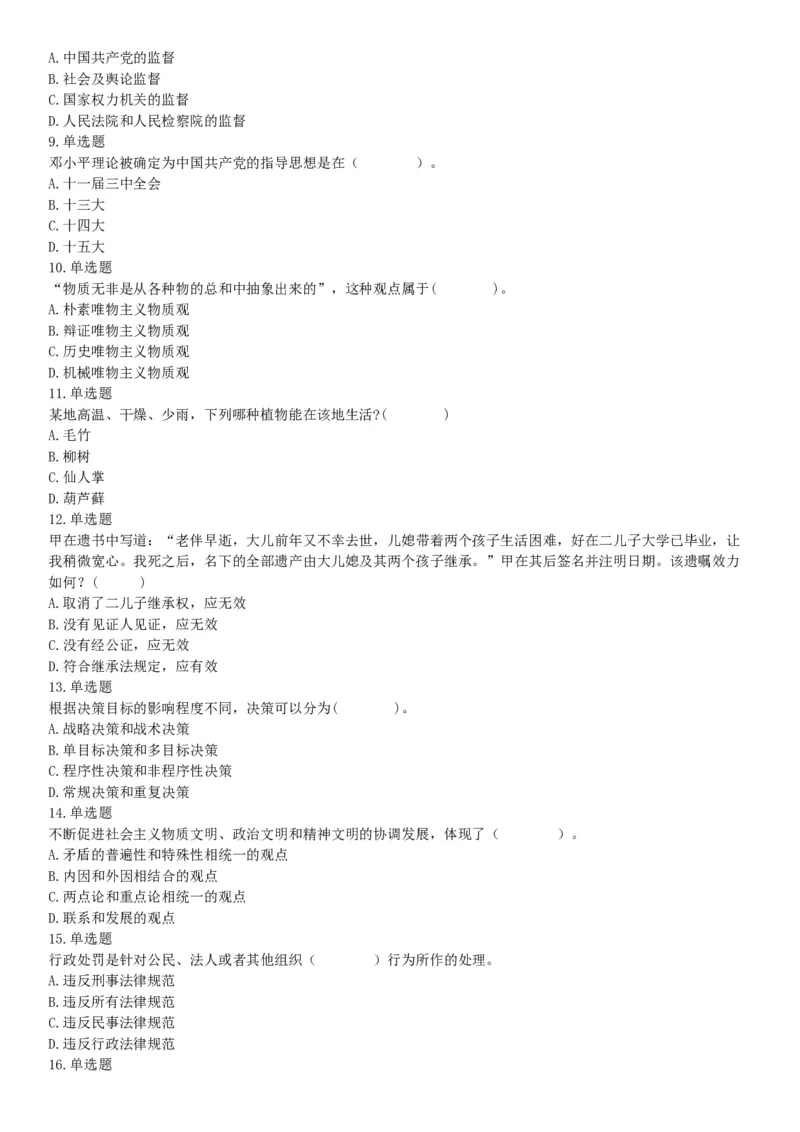 A. 中国共产党的监督
B. 社会及舆论监督
C. 国家权力机关的监督
D. 人民法院和人民检察院的监督
9. 单选题
邓小平理论被确定为中国共产党的指导思想是在（　　）。
A. 十一届三中全会
B. 十三大
C. 十四大
D. 十五大
10. 单选题
“物质无非是从各种物的总和中抽象出来的”，这种观点属于(　　)。
A. 朴素唯物主义物质观
B. 辩证唯物主义物质观
C. 历史唯物主义物质观
D. 机械唯物主义物质观
11. 单选题
某地高温、干燥、少雨，下列哪种植物能在该地生活?(　　)
A. 毛竹
B. 柳树
C. 仙人掌
D. 葫芦藓
12. 单选题
甲在遗书中写道：“老伴早逝，大儿前年又不幸去世，儿媳带着两个孩子生活困难，好在二儿子大学已毕业，让我稍微宽心。我死之后，名下的全部遗产由大儿媳及其两个孩子继承。”甲在其后签名并注明日期。该遗嘱效力如何？(　　)
A. 取消了二儿子继承权，应无效
B. 没有见证人见证，应无效
C. 没有经公证，应无效
D. 符合继承法规定，应有效
13. 单选题
根据决策目标的影响程度不同，决策可以分为(　　)。
A. 战略决策和战术决策
B. 单目标决策和多目标决策
C. 程序性决策和非程序性决策
D. 常规决策和重复决策
14. 单选题
不断促进社会主义物质文明、政治文明和精神文明的协调发展，体现了（　　）。
A. 矛盾的普遍性和特殊性相统一的观点
B. 内因和外因相结合的观点
C. 两点论和重点论相统一的观点
D. 联系和发展的观点
15. 单选题
行政处罚是针对公民、法人或者其他组织（　　）行为所作的处理。
A. 违反刑事法律规范
B. 违反所有法律规范
C. 违反民事法律规范
D. 违反行政法律规范
16. 单选题